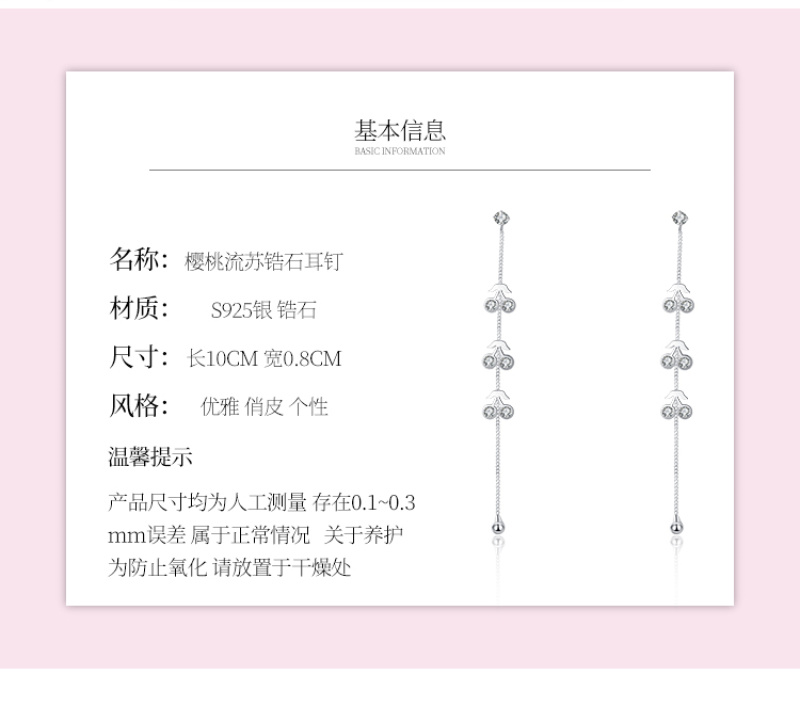 基本信息
BASIC INFORMATION

名称: 樱桃流苏锆石耳钉

材质: S925银 锆石

尺寸: 长10CM 宽0.8CM

风格: 优雅 俏皮 个性

温馨提示

产品尺寸均为人工测量 存在0.1~0.3mm误差 属于正常情况 关于养护为防止氧化 请放置于干燥处